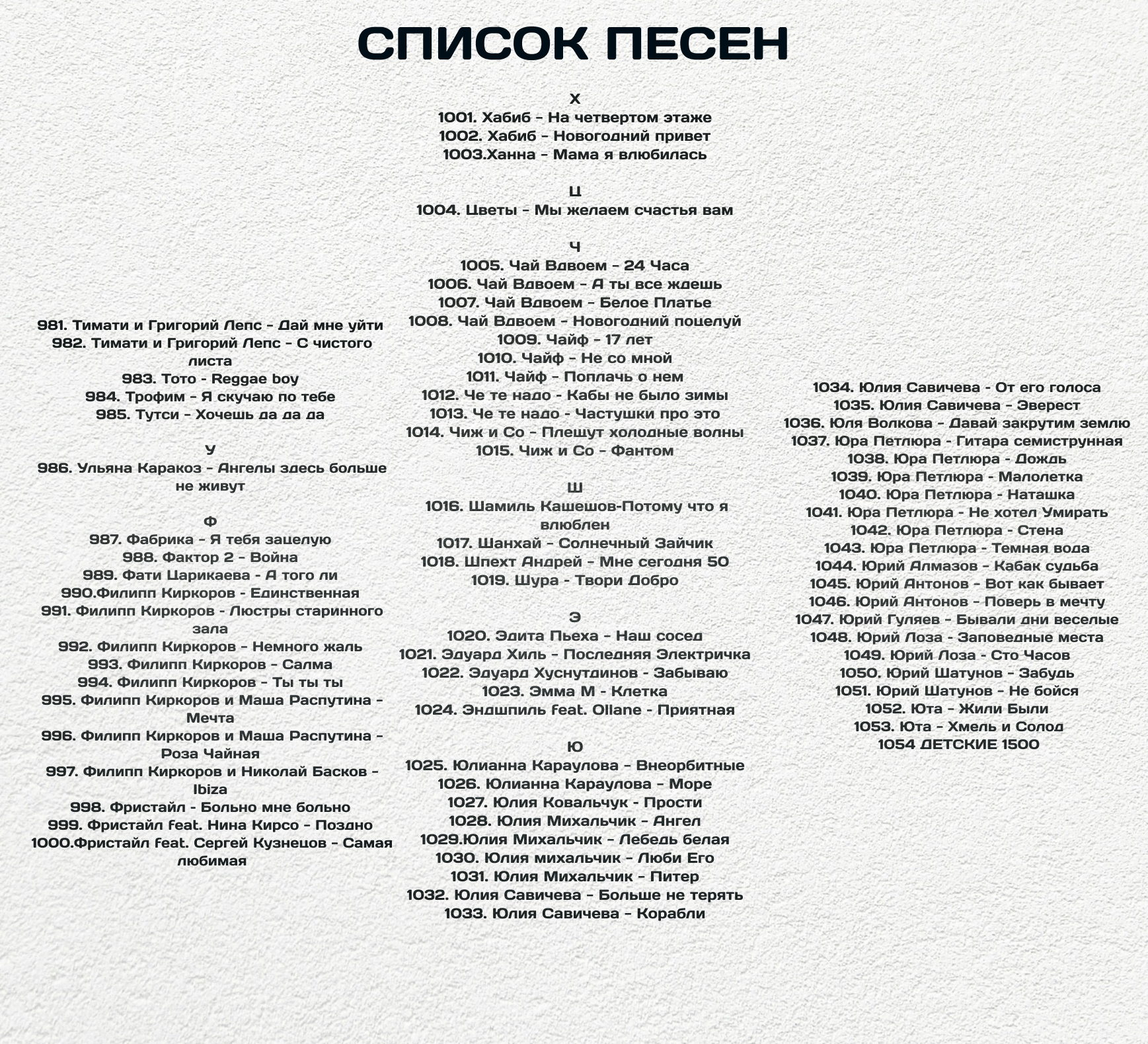 СПИСОК ПЕСЕН

981. Тимати и Григорий Лепс - Дай мне уйти
982. Тимати и Григорий Лепс - С чистого листа
983. Тото - Reggae boy
984. Трофим - Я скучаю по тебе
985. Тутси - Хочешь да да да

У
986. Ульяна Каракоз - Ангелы здесь больше не живут

Ф
987. Фабрика - Я тебя зацелую
988. Фактор 2 - Война
989. Фати Царикаева - А того ли
990.Филипп Киркоров - Единственная
991. Филипп Киркоров - Люстры старинного зала
992. Филипп Киркоров - Немного жаль
993. Филипп Киркоров - Салма
994. Филипп Киркоров - Ты ты ты
995. Филипп Киркоров и Маша Распутина - Мечта
996. Филипп Киркоров и Маша Распутина - Роза Чайная
997. Филипп Киркоров и Николай Басков - Ibiza
998. Фристайл - Больно мне больно
999. Фристайл feat. Нина Кирсо - Поздно
1000.Фристайл feat. Сергей Кузнецов - Самая любимая

Х
1001. Хабиб - На четвертом этаже
1002. Хабиб - Новогодний привет
1003.Ханна - Мама я влюбилась

Ц
1004. Цветы - Мы желаем счастья вам

Ч
1005. Чай Вдвоем - 24 Часа
1006. Чай Вдвоем - А ты все ждешь
1007. Чай Вдвоем - Белое Платье
1008. Чай Вдвоем - Новогодний поцелуй
1009. Чайф - 17 лет
1010. Чайф - Не со мной
1011. Чайф - Поплачь о нем
1012. Че те надо - Кабы не было зимы
1013. Че те надо - Частушки про это
1014. Чиж и Со - Плещут холодные волны
1015. Чиж и Со - Фантом

Ш
1016. Шамиль Кашешов-Потому что я влюблен
1017. Шанхай - Солнечный Зайчик
1018. Шпехт Андрей - Мне сегодня 50
1019. Шура - Твори Добро

Э
1020. Эдита Пьеха - Наш сосед
1021. Эдуард Хиль - Последняя Электричка
1022. Эдуард Хуснутдинов - Забываю
1023. Эмма М - Клетка
1024. Эндшпиль feat. Ollane - Приятная

Ю
1025. Юлианна Караулова - Внеорбитные
1026. Юлианна Караулова - Море
1027. Юлия Ковальчук - Прости
1028. Юлия Михальчик - Ангел
1029.Юлия Михальчик - Лебедь белая
1030. Юлия михальчик - Люби Его
1031. Юлия Михальчик - Питер
1032. Юлия Савичева - Больше не терять
1033. Юлия Савичева - Корабли

1034. Юлия Савичева - От его голоса
1035. Юлия Савичева - Эверест
1036. Юля Волкова - Давай закрутим землю
1037. Юра Петлюра - Гитара семиструнная
1038. Юра Петлюра - Дождь
1039. Юра Петлюра - Малолетка
1040. Юра Петлюра - Наташка
1041. Юра Петлюра - Не хотел Умирать
1042. Юра Петлюра - Стена
1043. Юра Петлюра - Темная вода
1044. Юрий Алмазов - Кабак судьба
1045. Юрий Антонов - Вот как бывает
1046. Юрий Антонов - Поверь в мечту
1047. Юрий Гуляев - Бывали дни веселые
1048. Юрий Лоза - Заповедные места
1049. Юрий Лоза - Сто Часов
1050. Юрий Шатунов - Забудь
1051. Юрий Шатунов - Не бойся
1052. Юта - Жили Были
1053. Юта - Хмель и Солод
1054 ДЕТСКИЕ 1500